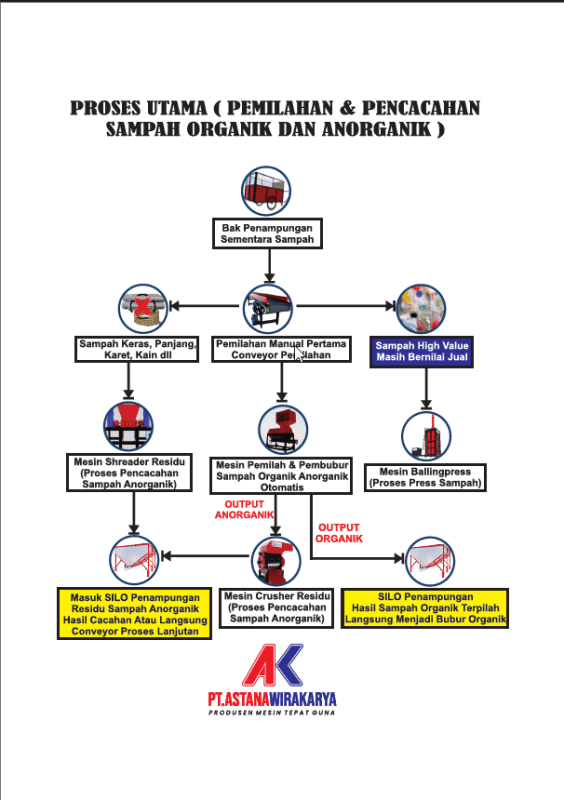 PROSES UTAMA ( PEMILAHAN & PENCACAHAN SAMPAH ORGANIK DAN ANORGANIK )

Bak Penampungan Sementara Sampah

Sampah Keras, Panjang, Karet, Kain dll

Pemilahan Manual Pertama Conveyor Pemilahan

Sampah High Value Masih Bernilai Jual

Mesin Shreader Residu (Proses Pencacahan Sampah Anorganik)

Mesin Pemilah & Pembubur Sampah Organik Anorganik Otomatis

Mesin Ballingpress (Proses Press Sampah)

OUTPUT ANORGANIK

OUTPUT ORGANIK

Masuk SILO Penampungan Residu Sampah Anorganik Hasil Cacahan Atau Langsung Conveyor Proses Lanjutan

Mesin Crusher Residu (Proses Pencacahan Sampah Anorganik)

SILO Penampungan Hasil Sampah Organik Terpilah Langsung Menjadi Bubur Organik

AK

PT.ASTANAWIRAKARYA

PRODUSEN MESIN TEPAT GUNA